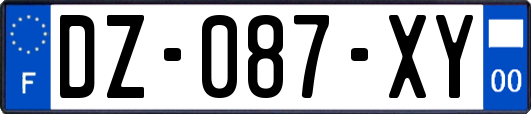 F
DZ-087-XY
00